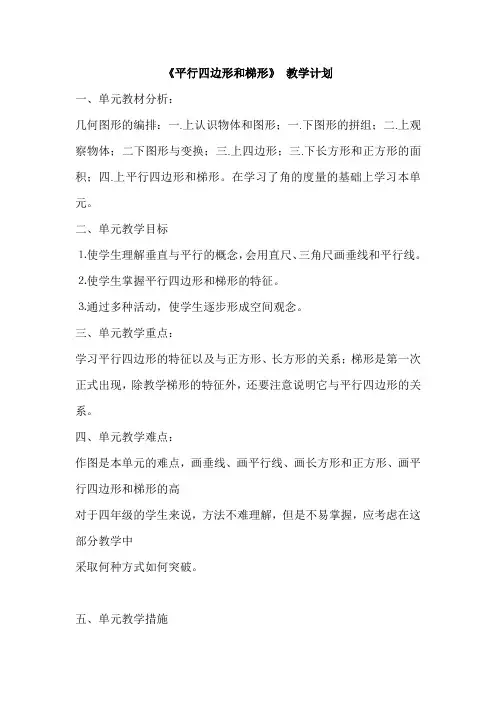 《平行四边形和梯形》 教学计划

一、单元教材分析：

几何图形的编排：一.上认识物体和图形；一.下图形的拼组；二.上观察物体；二下图形与变换；三.上四边形；三.下长方形和正方形的面积；四.上平行四边形和梯形。在学习了角的度量的基础上学习本单元。

二、单元教学目标

1.使学生理解垂直与平行的概念，会用直尺、三角尺画垂线和平行线。

2.使学生掌握平行四边形和梯形的特征。

3.通过多种活动，使学生逐步形成空间观念。

三、单元教学重点：

学习平行四边形的特征以及与正方形、长方形的关系；梯形是第一次正式出现，除教学梯形的特征外，还要注意说明它与平行四边形的关系。

四、单元教学难点：

作图是本单元的难点，画垂线、画平行线、画长方形和正方形、画平行四边形和梯形的高

对于四年级的学生来说，方法不难理解，但是不易掌握，应考虑在这部分教学中

采取何种方式如何突破。

五、单元教学措施